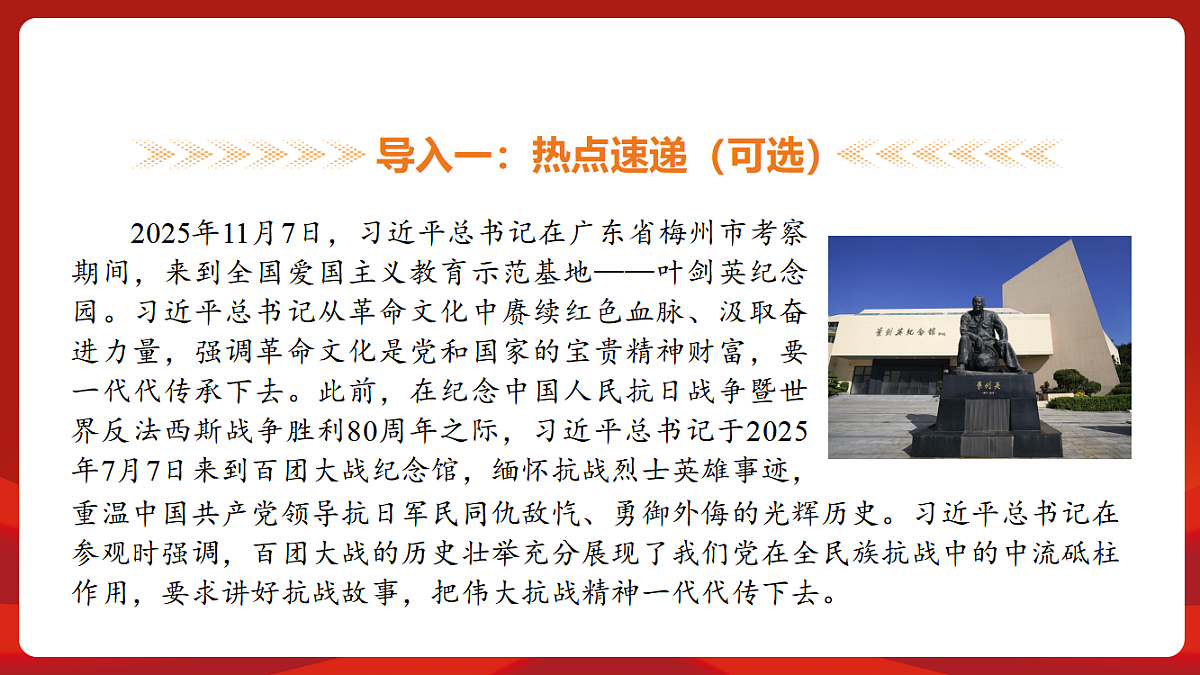 导入一：热点速递（可选）

2025年11月7日，习近平总书记在广东省梅州市考察期间，来到全国爱国主义教育示范基地——叶剑英纪念园。习近平总书记从革命文化中赓续红色血脉、汲取奋进力量，强调革命文化是党和国家的宝贵精神财富，要一代代传承下去。此前，在纪念中国人民抗日战争暨世界反法西斯战争胜利80周年之际，习近平总书记于2025年7月7日来到百团大战纪念馆，缅怀抗战烈士英雄事迹，重温中国共产党领导抗日军民同仇敌忾、勇御外侮的光辉历史。习近平总书记在参观时强调，百团大战的历史壮举充分展现了我们党在全民族抗战中的中流砥柱作用，要求讲好抗战故事，把伟大抗战精神一代代传下去。

叶剑英纪念馆

叶剑英